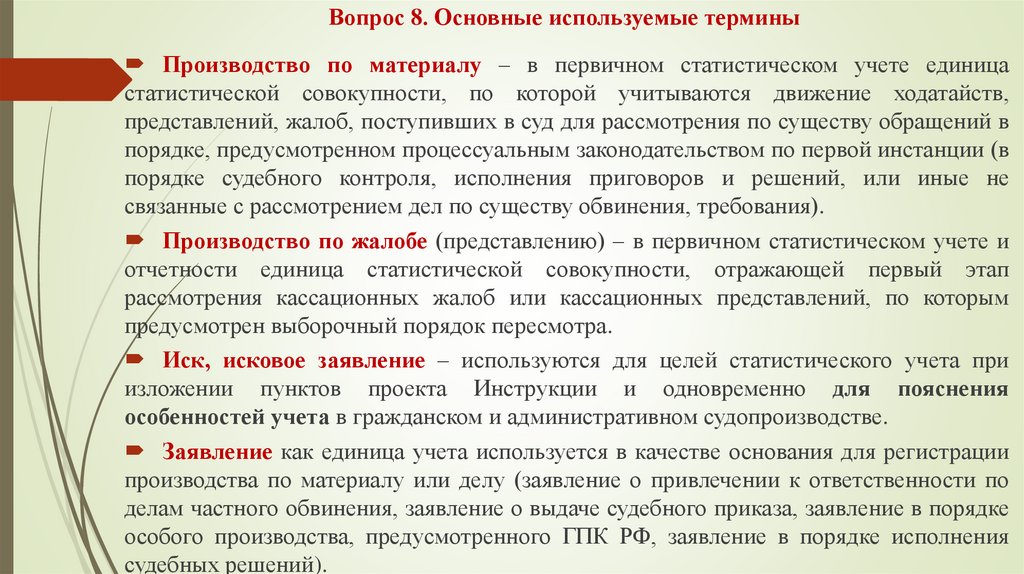 Вопрос 8. Основные используемые термины

Производство по материалу – в первичном статистическом учете единица статистической совокупности, по которой учитываются движение ходатайств, представлений, жалоб, поступивших в суд для рассмотрения по существу обращений в порядке, предусмотренном процессуальным законодательством по первой инстанции (в порядке судебного контроля, исполнения приговоров и решений, или иные не связанные с рассмотрением дел по существу обвинения, требования).

Производство по жалобе (представлению) – в первичном статистическом учете и отчетности единица статистической совокупности, отражающей первый этап рассмотрения кассационных жалоб или кассационных представлений, по которым предусмотрен выборочный порядок пересмотра.

Иск, исковое заявление – используются для целей статистического учета при изложении пунктов проекта Инструкции и одновременно для пояснения особенностей учета в гражданском и административном судопроизводстве.

Заявление как единица учета используется в качестве основания для регистрации производства по материалу или делу (заявление о привлечении к ответственности по делам частного обвинения, заявление о выдаче судебного приказа, заявление в порядке особого производства, предусмотренного ГПК РФ, заявление в порядке исполнения судебных решений).